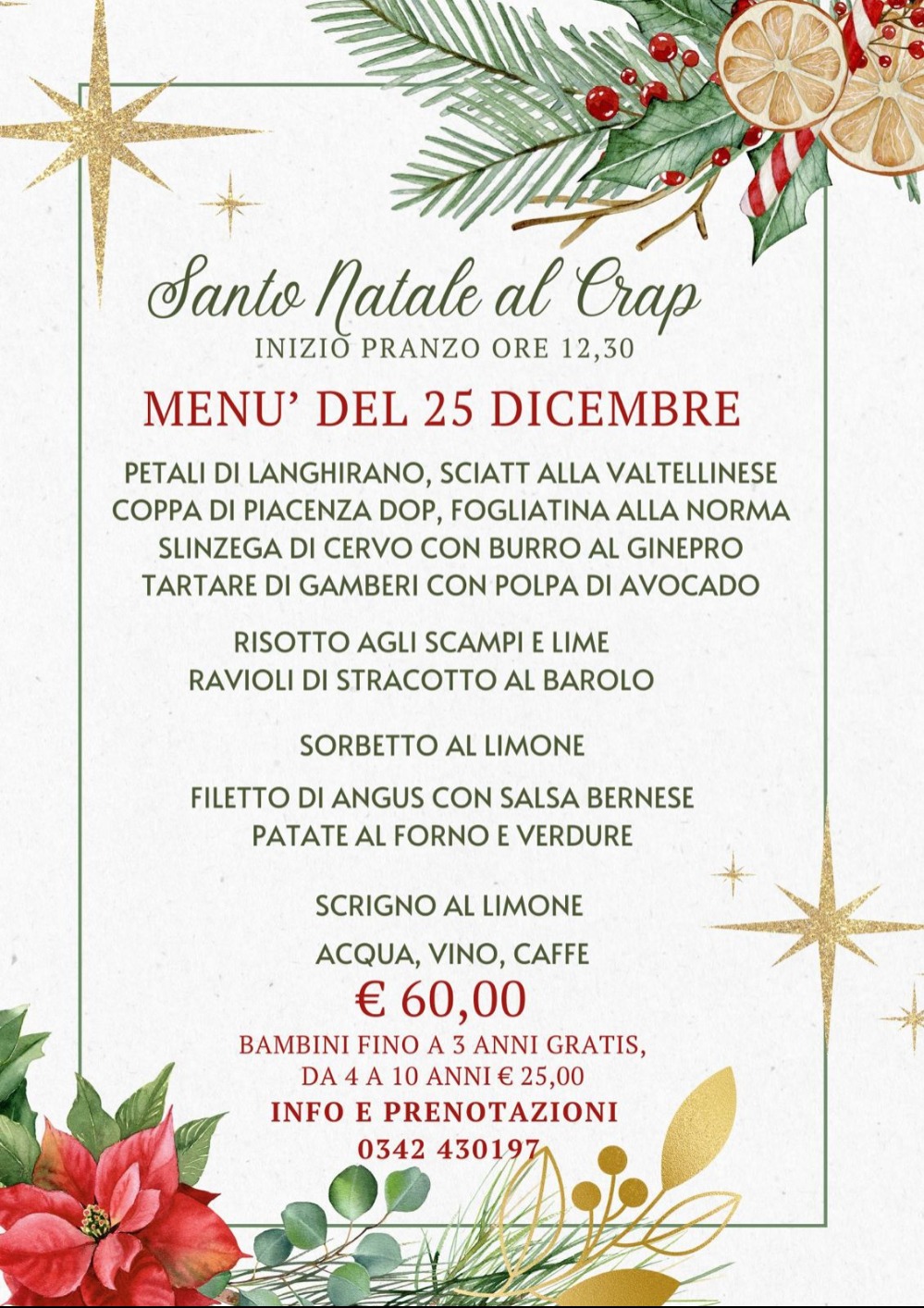 Santo Natale al Crap
INIZIO PRANZO ORE 12,30

MENU' DEL 25 DICEMBRE

PETALI DI LANGHIRANO, SCIATT ALLA VALTELLINESE
COPPA DI PIACENZA DOP, FOGLIATINA ALLA NORMA
SLINZEGA DI CERVO CON BURRO AL GINEPRO
TARTARE DI GAMBERI CON POLPA DI AVOCADO

RISOTTO AGLI SCAMPI E LIME
RAVIOLI DI STRACOTTO AL BAROLO

SORBETTO AL LIMONE

FILETTO DI ANGUS CON SALSA BERNESE
PATATE AL FORNO E VERDURE

SCRIGNO AL LIMONE

ACQUA, VINO, CAFFE

€ 60,00

BAMBINI FINO A 3 ANNI GRATIS,
DA 4 A 10 ANNI € 25,00

INFO E PRENOTAZIONI
0342 430197